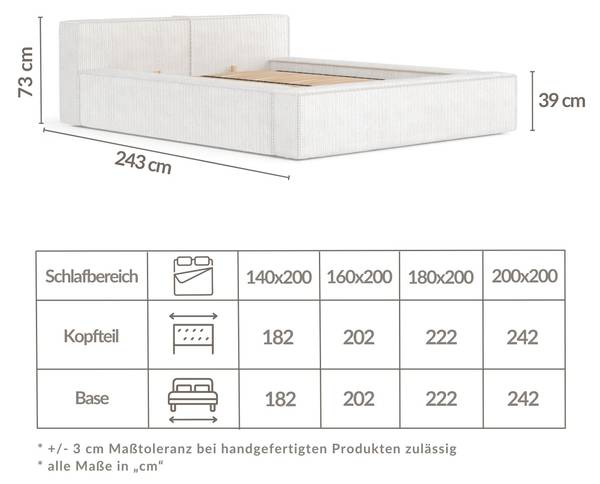 73 cm

39 cm

243 cm

| Schlafbereich | | 140x200 | 160x200 | 180x200 | 200x200 |
|---|---|---|---|---|---|
| Kopfteil | | 182 | 202 | 222 | 242 |
| Base | | 182 | 202 | 222 | 242 |

* +/- 3 cm Maßtoleranz bei handgefertigten Produkten zulässig
* alle Maße in „cm“